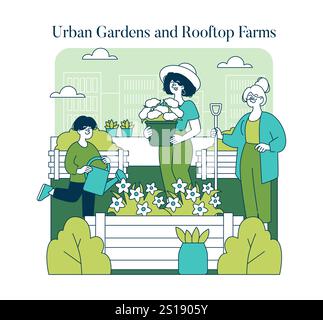 Urban Gardens and Rooftop Farms

alamy - 2S1905Y